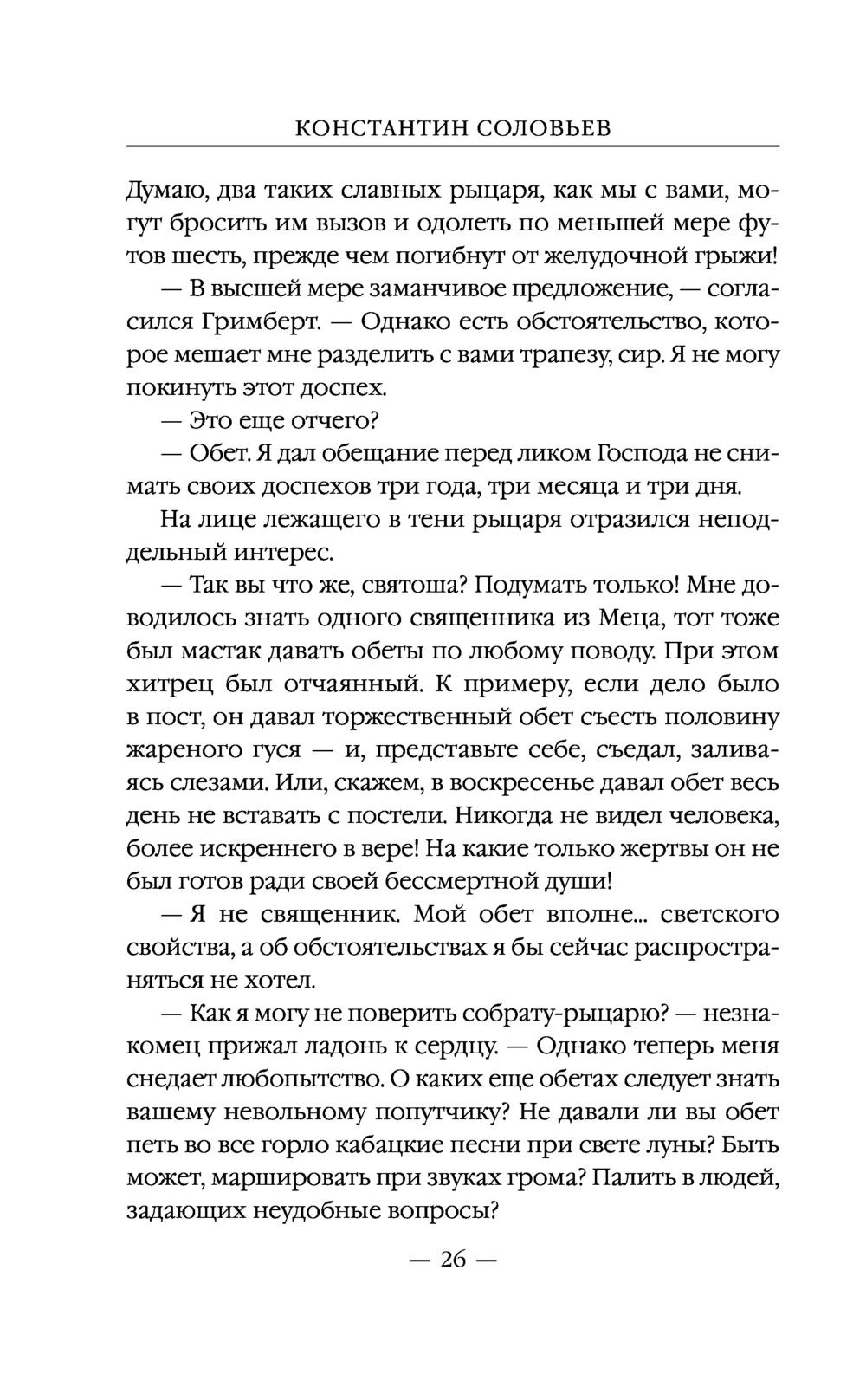 КОНСТАНТИН СОЛОВЬЕВ

Думаю, два таких славных рыцаря, как мы с вами, могут бросить им вызов и одолеть по меньшей мере футов шесть, прежде чем погибнут от желудочной грыжи!

— В высшей мере заманчивое предложение, — согласился Гримберт. — Однако есть обстоятельство, которое мешает мне разделить с вами трапезу, сир. Я не могу покинуть этот доспех.

— Это еще отчего?

— Обет. Я дал обещание перед ликом Господа не снимать своих доспехов три года, три месяца и три дня.

На лице лежащего в тени рыцаря отразился неподдельный интерес.

— Так вы что же, святоша? Подумать только! Мне доводилось знать одного священника из Меца, тот тоже был мастак давать обеты по любому поводу. При этом хитрец был отчаянный. К примеру, если дело было в пост, он давал торжественный обет съесть половину жареного гуся — и, представьте себе, съедал, заливаясь слезами. Или, скажем, в воскресенье давал обет весь день не вставать с постели. Никогда не видел человека, более искреннего в вере! На какие только жертвы он не был готов ради своей бессмертной души!

— Я не священник. Мой обет вполне... светского свойства, а об обстоятельствах я бы сейчас распространяться не хотел.

— Как я могу не поверить собрату-рыцарю? — незнакомец прижал ладонь к сердцу. — Однако теперь меня снедает любопытство. О каких еще обетах следует знать вашему невольному попутчику? Не давали ли вы обет петь во все горло кабацкие песни при свете луны? Быть может, маршировать при звуках грома? Палить в людей, задающих неудобные вопросы?

— 26 —